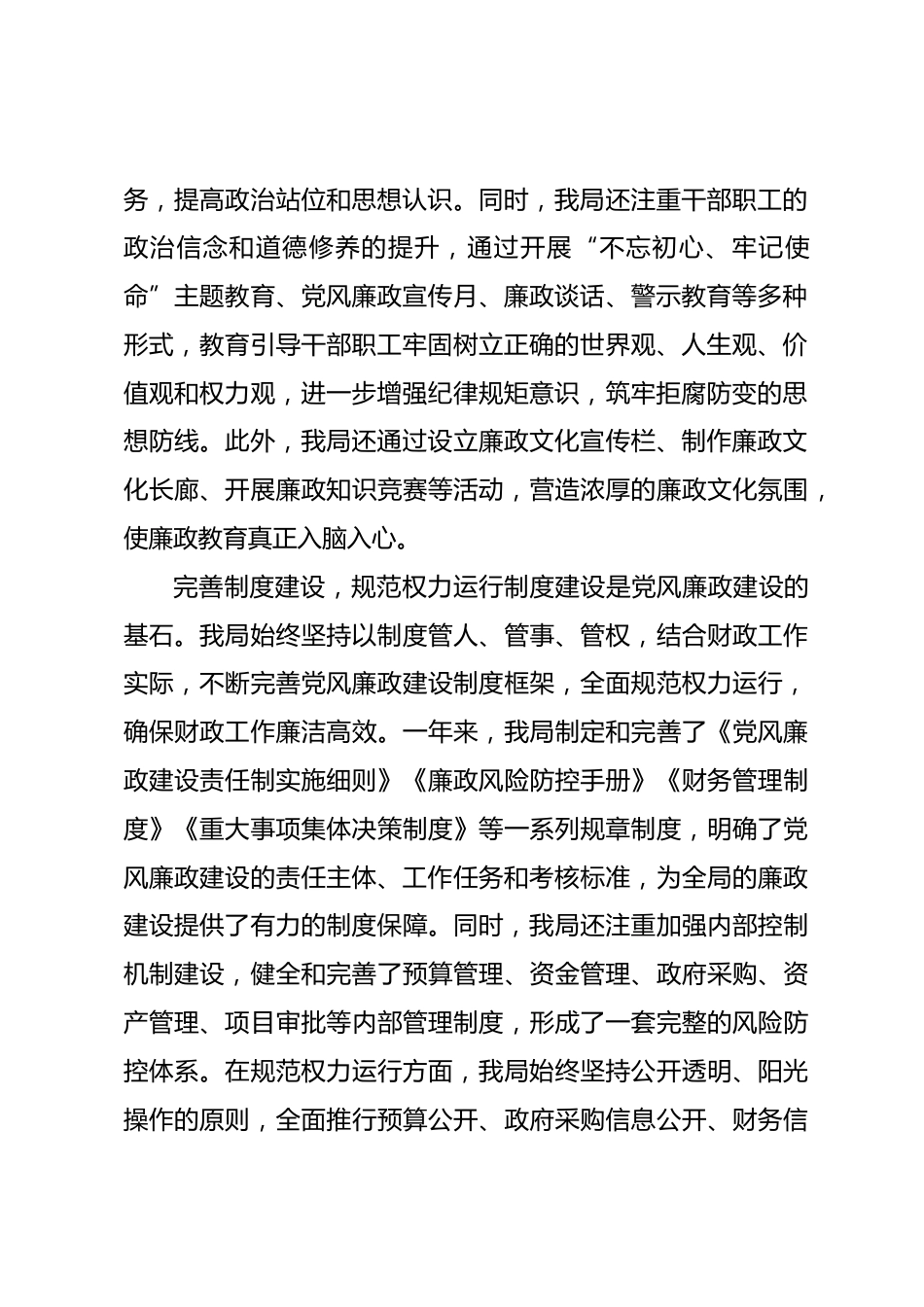 务，提高政治站位和思想认识。同时，我局还注重干部职工的政治信念和道德修养的提升，通过开展“不忘初心、牢记使命”主题教育、党风廉政宣传月、廉政谈话、警示教育等多种形式，教育引导干部职工牢固树立正确的世界观、人生观、价值观和权力观，进一步增强纪律规矩意识，筑牢拒腐防变的思想防线。此外，我局还通过设立廉政文化宣传栏、制作廉政文化长廊、开展廉政知识竞赛等活动，营造浓厚的廉政文化氛围，使廉政教育真正入脑入心。

完善制度建设，规范权力运行制度建设是党风廉政建设的基石。我局始终坚持以制度管人、管事、管权，结合财政工作实际，不断完善党风廉政建设制度框架，全面规范权力运行，确保财政工作廉洁高效。一年来，我局制定和完善了《党风廉政建设责任制实施细则》《廉政风险防控手册》《财务管理制度》《重大事项集体决策制度》等一系列规章制度，明确了党风廉政建设的责任主体、工作任务和考核标准，为全局的廉政建设提供了有力的制度保障。同时，我局还注重加强内部控制机制建设，健全和完善了预算管理、资金管理、政府采购、资产管理、项目审批等内部管理制度，形成了一套完整的风险防控体系。在规范权力运行方面，我局始终坚持公开透明、阳光操作的原则，全面推行预算公开、政府采购信息公开、财务信